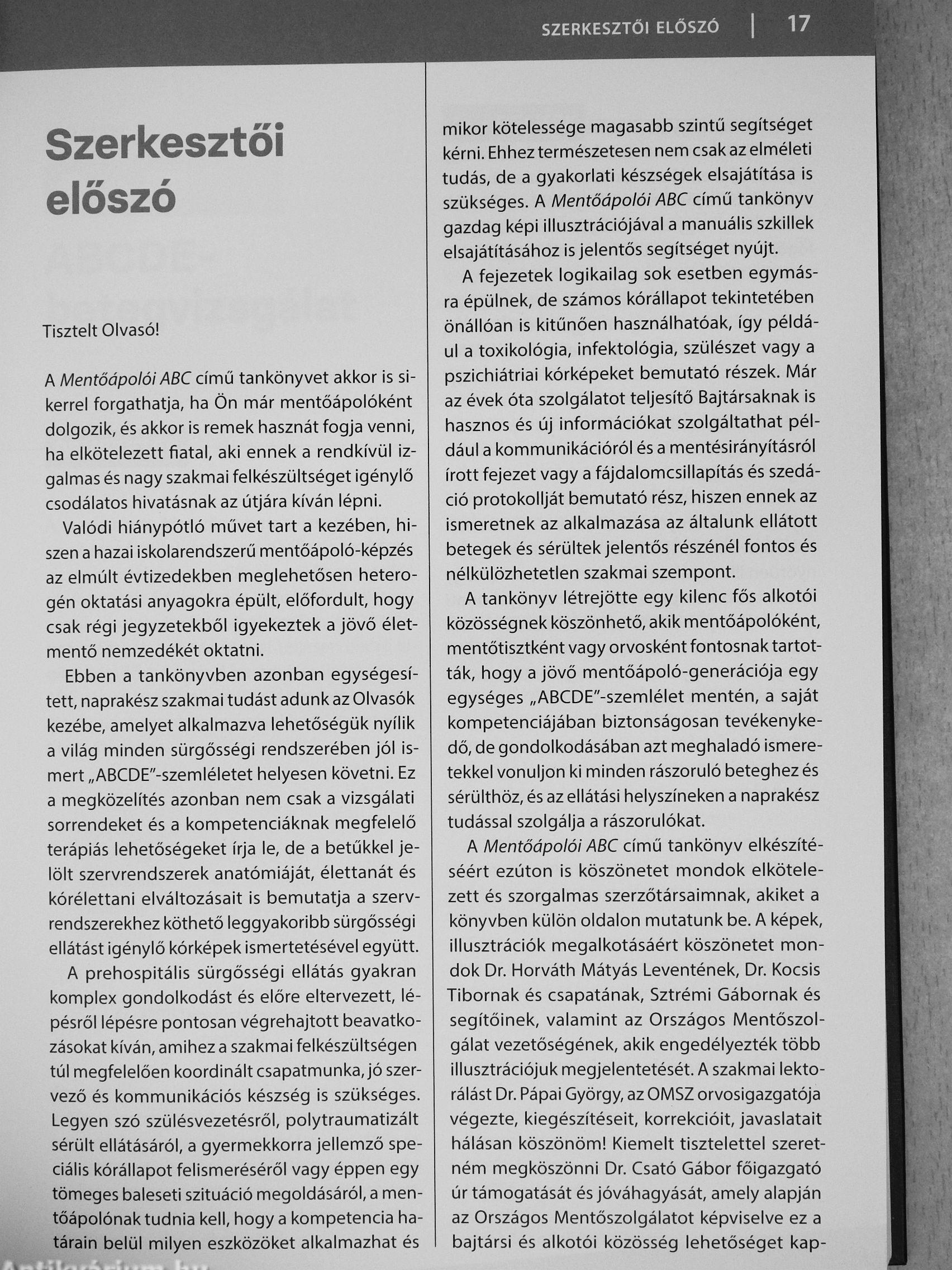 SZERKESZTŐI ELŐSZÓ | 17

Szerkesztői előszó

Tisztelt Olvasó!

A Mentőápolói ABC című tankönyvet akkor is sikerrel forgathatja, ha Ön már mentőápolóként dolgozik, és akkor is remek hasznát fogja venni, ha elkötelezett fiatal, aki ennek a rendkívül izgalmas és nagy szakmai felkészültséget igénylő csodálatos hivatásnak az útjára kíván lépni.

Valódi hiánypótló művet tart a kezében, hiszen a hazai iskolarendszerű mentőápoló-képzés az elmúlt évtizedekben meglehetősen heterogén oktatási anyagokra épült, előfordult, hogy csak régi jegyzetekből igyekeztek a jövő életmentő nemzedékét oktatni.

Ebben a tankönyvben azonban egységesített, naprakész szakmai tudást adunk az Olvasók kezébe, amelyet alkalmazva lehetőségük nyílik a világ minden sürgősségi rendszerében jól ismert „ABCDE"-szemléletet helyesen követni. Ez a megközelítés azonban nem csak a vizsgálati sorrendeket és a kompetenciáknak megfelelő terápiás lehetőségeket írja le, de a betűkkel jelölt szervrendszerek anatómiáját, élettanát és kórélettani elváltozásait is bemutatja a szervrendszerekhez köthető leggyakoribb sürgősségi ellátást igénylő kórképek ismertetésével együtt.

A prehospitális sürgősségi ellátás gyakran komplex gondolkodást és előre eltervezett, lépésről lépésre pontosan végrehajtott beavatkozásokat kíván, amihez a szakmai felkészültségen túl megfelelően koordinált csapatmunka, jó szervező és kommunikációs készség is szükséges. Legyen szó szülésvezetésről, polytraumatizált sérült ellátásáról, a gyermekkorra jellemző speciális kórállapot felismeréséről vagy éppen egy tömeges baleseti szituáció megoldásáról, a mentőápolónak tudnia kell, hogy a kompetencia határain belül milyen eszközöket alkalmazhat és mikor kötelessége magasabb szintű segítséget kérni. Ehhez természetesen nem csak az elméleti tudás, de a gyakorlati készségek elsajátítása is szükséges. A Mentőápolói ABC című tankönyv gazdag képi illusztrációjával a manuális szkillek elsajátításához is jelentős segítséget nyújt.

A fejezetek logikailag sok esetben egymásra épülnek, de számos kórállapot tekintetében önállóan is kitűnően használhatóak, így például a toxikológia, infektológia, szülészet vagy a pszichiátriai kórképeket bemutató részek. Már az évek óta szolgálatot teljesítő Bajtársaknak is hasznos és új információkat szolgáltathat például a kommunikációról és a mentésirányításról írott fejezet vagy a fájdalomcsillapítás és szedáció protokollját bemutató rész, hiszen ennek az ismeretnek az alkalmazása az általunk ellátott betegek és sérültek jelentős részénél fontos és nélkülözhetetlen szakmai szempont.

A tankönyv létrejötte egy kilenc fős alkotói közösségnek köszönhető, akik mentőápolóként, mentőtisztként vagy orvosként fontosnak tartották, hogy a jövő mentőápoló-generációja egy egységes „ABCDE"-szemlélet mentén, a saját kompetenciájában biztonságosan tevékenykedő, de gondolkodásában azt meghaladó ismeretekkel vonuljon ki minden rászoruló beteghez és sérülthöz, és az ellátási helyszíneken a naprakész tudással szolgálja a rászorulókat.

A Mentőápolói ABC című tankönyv elkészítéséért ezúton is köszönetet mondok elkötelezett és szorgalmas szerzőtársaimnak, akiket a könyvben külön oldalon mutatunk be. A képek, illusztrációk megalkotásáért köszönetet mondok Dr. Horváth Mátyás Leventének, Dr. Kocsis Tibornak és csapatának, Sztrémi Gábornak és segítőinek, valamint az Országos Mentőszolgálat vezetőségének, akik engedélyezték több illusztrációjuk megjelentetését. A szakmai lektorálást Dr. Pápai György, az OMSZ orvosigazgatója végezte, kiegészítéseit, korrekcióit, javaslatait hálásan köszönöm! Kiemelt tisztelettel szeretném megköszönni Dr. Csató Gábor főigazgató úr támogatását és jóváhagyását, amely alapján az Országos Mentőszolgálatot képviselve ez a bajtársi és alkotói közösség lehetőséget kap-

Antikvárium.hu